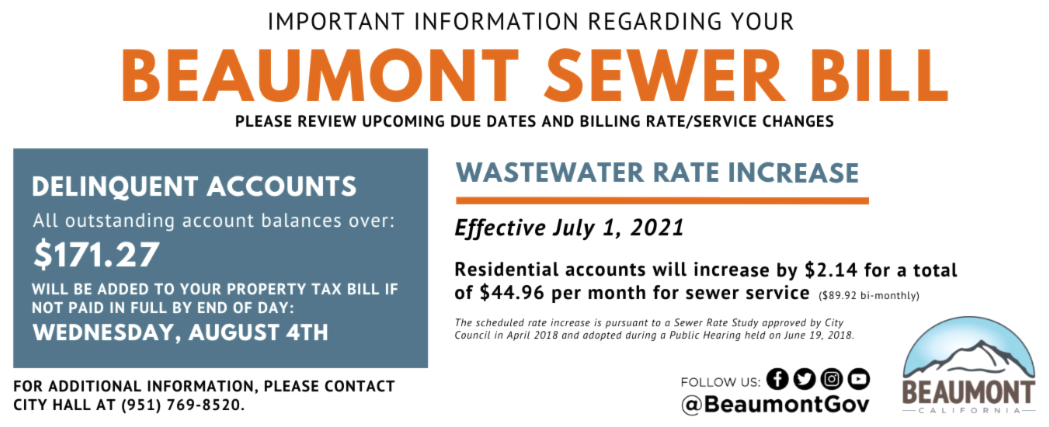 IMPORTANT INFORMATION REGARDING YOUR

BEAUMONT SEWER BILL

PLEASE REVIEW UPCOMING DUE DATES AND BILLING RATE/SERVICE CHANGES

DELINQUENT ACCOUNTS

All outstanding account balances over:

$171.27

WILL BE ADDED TO YOUR PROPERTY TAX BILL IF NOT PAID IN FULL BY END OF DAY:

WEDNESDAY, AUGUST 4TH

FOR ADDITIONAL INFORMATION, PLEASE CONTACT CITY HALL AT (951) 769-8520.

WASTEWATER RATE INCREASE

Effective July 1, 2021

Residential accounts will increase by $2.14 for a total of $44.96 per month for sewer service ($89.92 bi-monthly)

The scheduled rate increase is pursuant to a Sewer Rate Study approved by City Council in April 2018 and adopted during a Public Hearing held on June 19, 2018.

FOLLOW US:

@BeaumontGov

BEAUMONT

CALIFORNIA